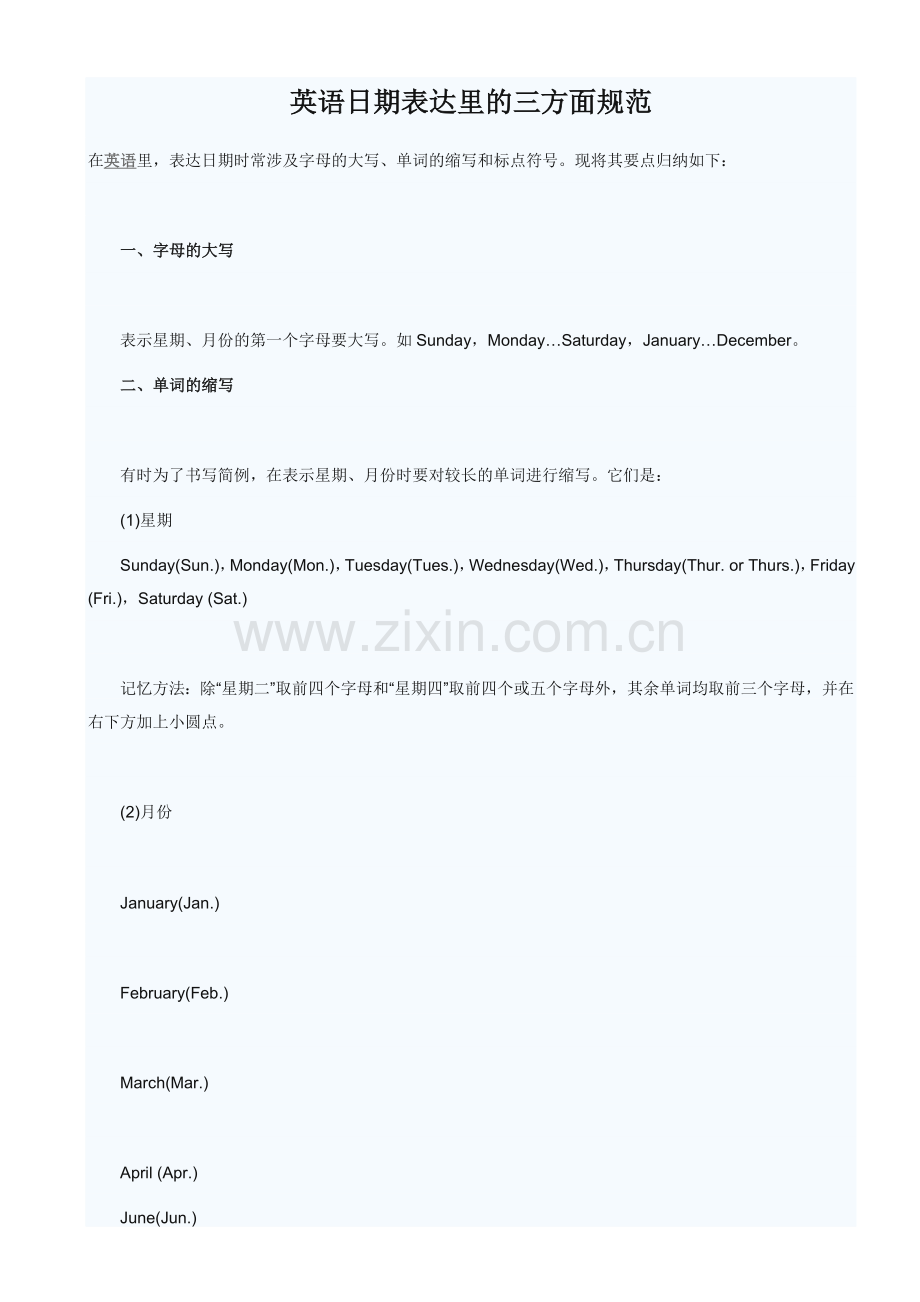 英语日期表达里的三方面规范

在英语里，表达日期时常涉及字母的大写、单词的缩写和标点符号。现将其要点归纳如下：

一、字母的大写

表示星期、月份的第一个字母要大写。如Sunday，Monday…Saturday，January…December。

二、单词的缩写

有时为了书写简例，在表示星期、月份时要对较长的单词进行缩写。它们是：

(1)星期

Sunday(Sun.)，Monday(Mon.)，Tuesday(Tues.)，Wednesday(Wed.)，Thursday(Thur. or Thurs.)，Friday (Fri.)，Saturday (Sat.)

记忆方法：除“星期二”取前四个字母和“星期四”取前四个或五个字母外，其余单词均取前三个字母，并在右下方加上小圆点。

(2)月份

January(Jan.)

February(Feb.)

March(Mar.)

April (Apr.)

June(Jun.)

www.zixin.com.cn